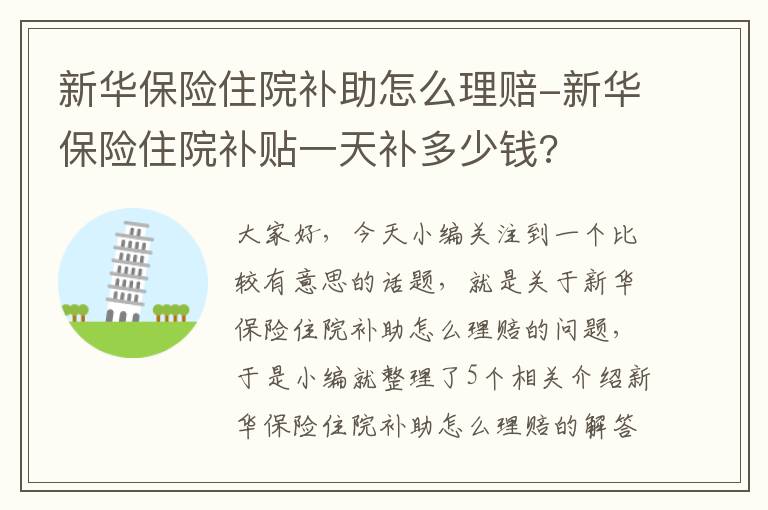 新华保险住院补助怎么理赔-新华保险住院补贴一天补多少钱?

大家好，今天小编关注到一个比较有意思的话题，就是关于新华保险住院补助怎么理赔的问题，于是小编就整理了5个相关介绍新华保险住院补助怎么理赔的解答